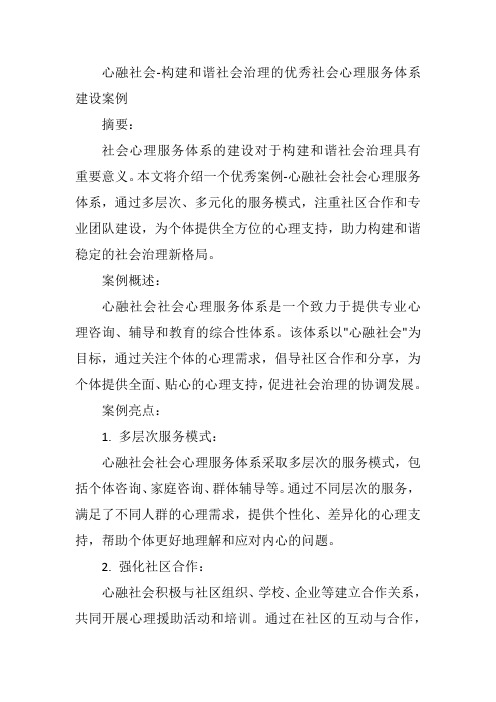 心融社会-构建和谐社会治理的优秀社会心理服务体系建设案例

摘要：

社会心理服务体系的建设对于构建和谐社会治理具有重要意义。本文将介绍一个优秀案例-心融社会社会心理服务体系，通过多层次、多元化的服务模式，注重社区合作和专业团队建设，为个体提供全方位的心理支持，助力构建和谐稳定的社会治理新格局。

案例概述：

心融社会社会心理服务体系是一个致力于提供专业心理咨询、辅导和教育的综合性体系。该体系以"心融社会"为目标，通过关注个体的心理需求，倡导社区合作和分享，为个体提供全面、贴心的心理支持，促进社会治理的协调发展。

案例亮点：

1. 多层次服务模式：

心融社会社会心理服务体系采取多层次的服务模式，包括个体咨询、家庭咨询、群体辅导等。通过不同层次的服务，满足了不同人群的心理需求，提供个性化、差异化的心理支持，帮助个体更好地理解和应对内心的问题。

2. 强化社区合作：

心融社会积极与社区组织、学校、企业等建立合作关系，共同开展心理援助活动和培训。通过在社区的互动与合作，